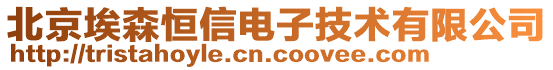 北京埃森恒信电子技术有限公司
http://tristahoyle.cn.coovee.com